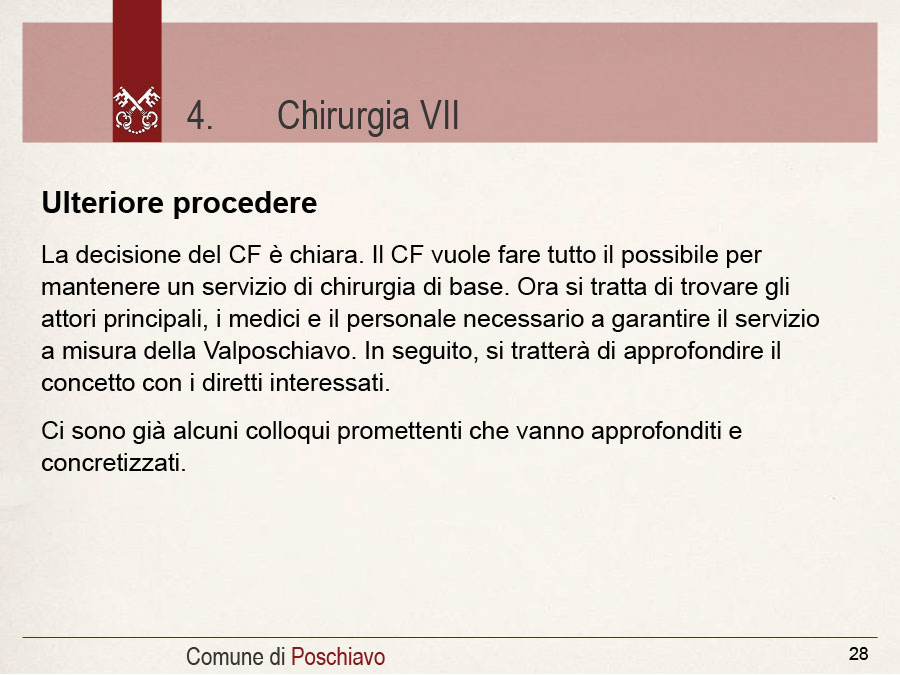 4. Chirurgia VII

Ulteriore procedere

La decisione del CF è chiara. Il CF vuole fare tutto il possibile per mantenere un servizio di chirurgia di base. Ora si tratta di trovare gli attori principali, i medici e il personale necessario a garantire il servizio a misura della Valposchiavo. In seguito, si tratterà di approfondire il concetto con i diretti interessati.

Ci sono già alcuni colloqui promettenti che vanno approfonditi e concretizzati.

Comune di Poschiavo

28